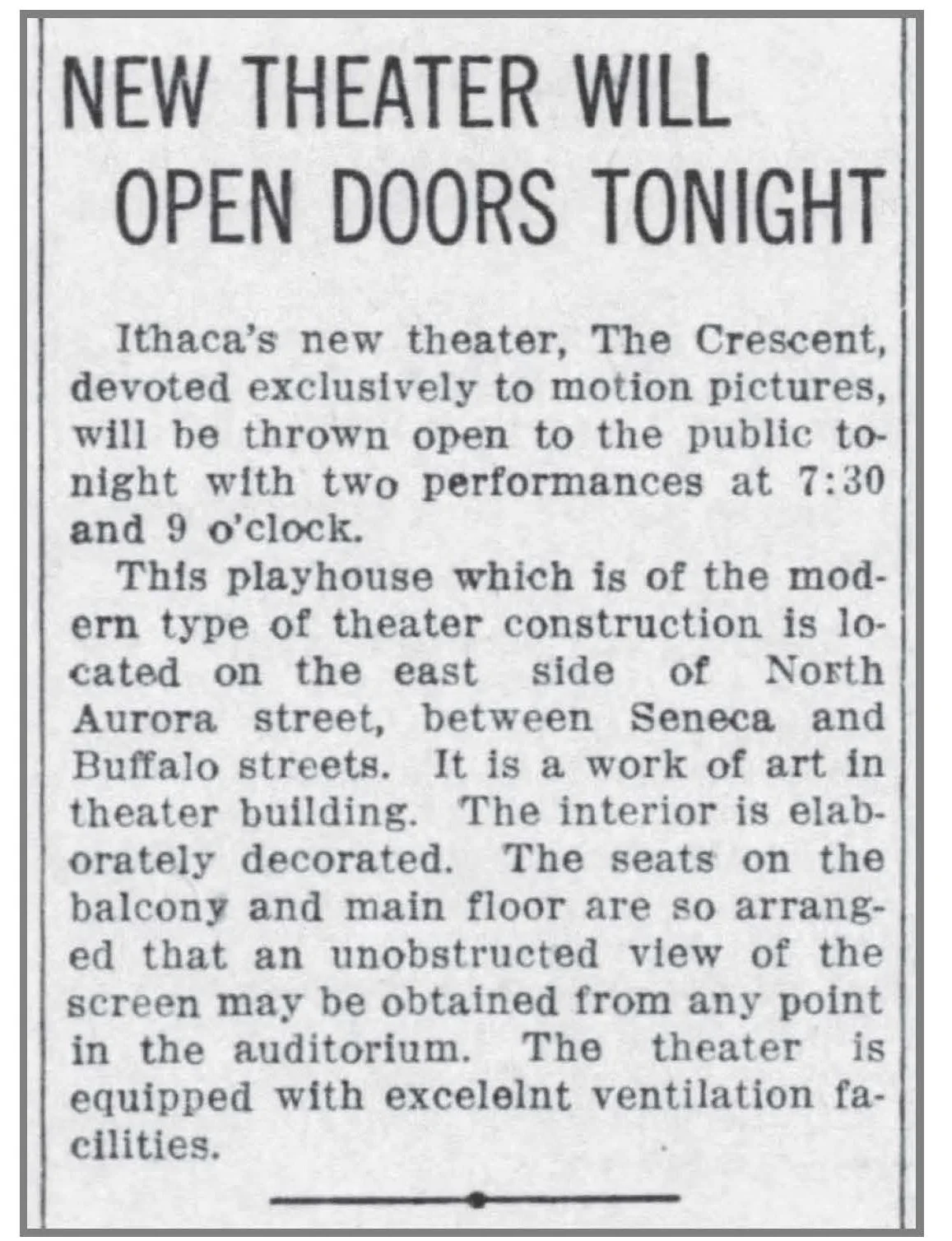 NEW THEATER WILL OPEN DOORS TONIGHT

Ithaca's new theater, The Crescent, devoted exclusively to motion pictures, will be thrown open to the public tonight with two performances at 7:30 and 9 o'clock.

This playhouse which is of the modern type of theater construction is located on the east side of North Aurora street, between Seneca and Buffalo streets. It is a work of art in theater building. The interior is elaborately decorated. The seats on the balcony and main floor are so arranged that an unobstructed view of the screen may be obtained from any point in the auditorium. The theater is equipped with excelelnt ventilation facilities.